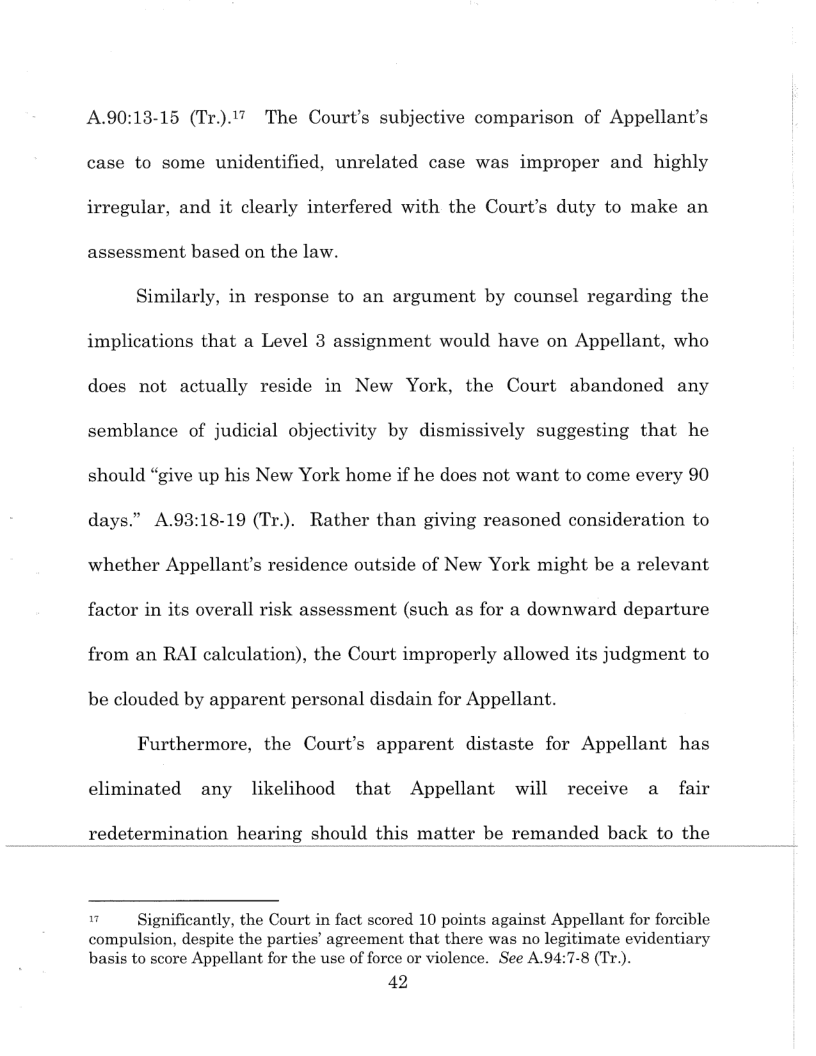 A.90:13-15 (Tr.).$^{17}$ The Court's subjective comparison of Appellant's case to some unidentified, unrelated case was improper and highly irregular, and it clearly interfered with the Court's duty to make an assessment based on the law.

Similarly, in response to an argument by counsel regarding the implications that a Level 3 assignment would have on Appellant, who does not actually reside in New York, the Court abandoned any semblance of judicial objectivity by dismissively suggesting that he should "give up his New York home if he does not want to come every 90 days." A.93:18-19 (Tr.). Rather than giving reasoned consideration to whether Appellant's residence outside of New York might be a relevant factor in its overall risk assessment (such as for a downward departure from an RAI calculation), the Court improperly allowed its judgment to be clouded by apparent personal disdain for Appellant.

Furthermore, the Court's apparent distaste for Appellant has eliminated any likelihood that Appellant will receive a fair redetermination hearing should this matter be remanded back to the

$^{17}$ Significantly, the Court in fact scored 10 points against Appellant for forcible compulsion, despite the parties' agreement that there was no legitimate evidentiary basis to score Appellant for the use of force or violence. See A.94:7-8 (Tr.).

42